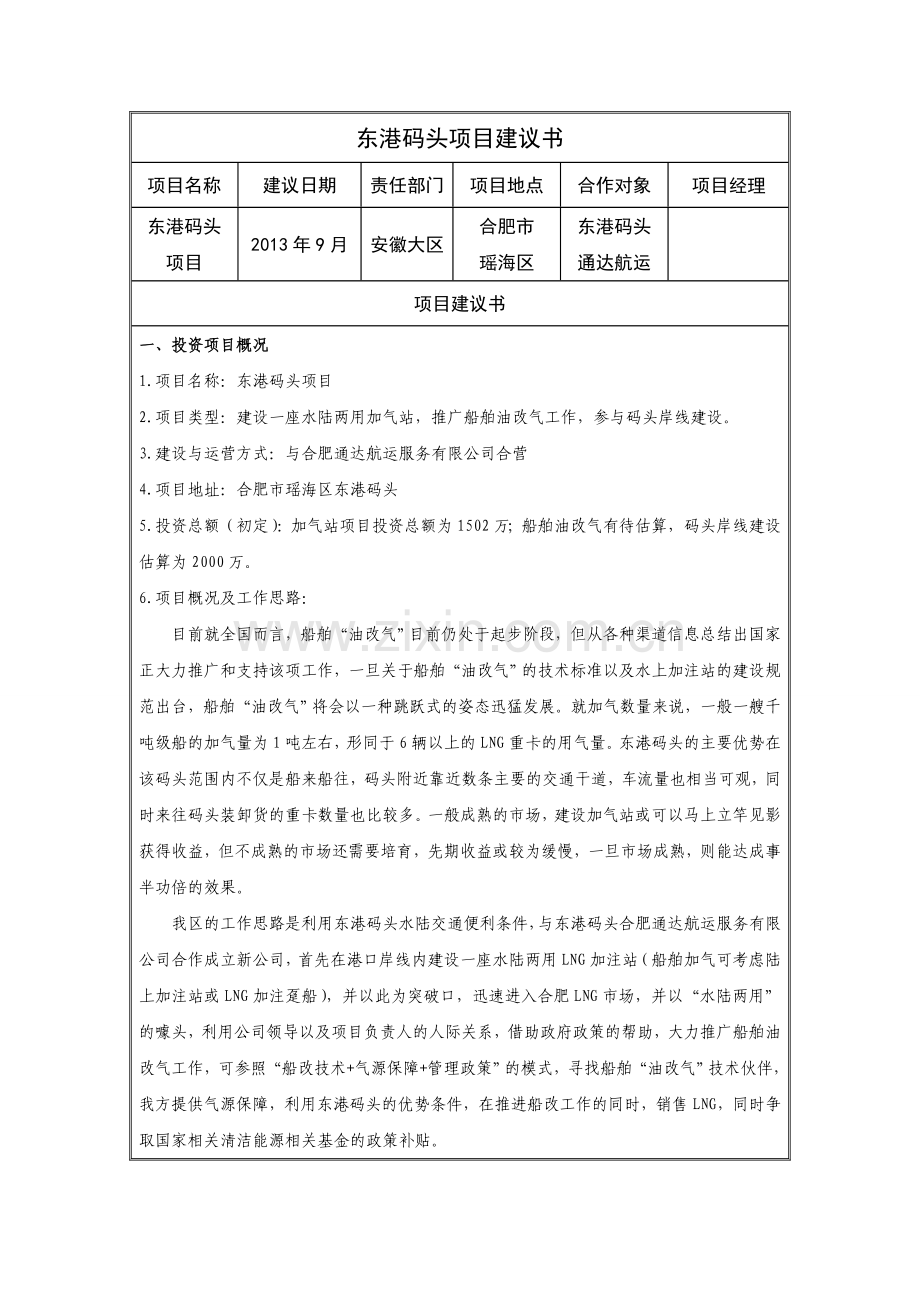 东港码头项目建议书

| 项目名称 | 建议日期 | 责任部门 | 项目地点 | 合作对象 | 项目经理 |
|---|---|---|---|---|---|
| 东港码头项目 | 2013年9月 | 安徽大区 | 合肥市瑶海区 | 东港码头通达航运 | |

项目建议书

一、投资项目概况

1.项目名称：东港码头项目

2.项目类型：建设一座水陆两用加气站，推广船舶油改气工作，参与码头岸线建设。

3.建设与运营方式：与合肥通达航运服务有限公司合营

4.项目地址：合肥市瑶海区东港码头

5.投资总额（初定）：加气站项目投资总额为1502万；船舶油改气有待估算，码头岸线建设估算为2000万。

6.项目概况及工作思路：

目前就全国而言，船舶“油改气”目前仍处于起步阶段，但从各种渠道信息总结出国家正大力推广和支持该项工作，一旦关于船舶“油改气”的技术标准以及水上加注站的建设规范出台，船舶“油改气”将会以一种跳跃式的姿态迅猛发展。就加气数量来说，一般一艘千吨级船的加气量为1吨左右，形同于6辆以上的LNG重卡的用气量。东港码头的主要优势在该码头范围内不仅是船来船往，码头附近靠近数条主要的交通干道，车流量也相当可观，同时来往码头装卸货的重卡数量也比较多。一般成熟的市场，建设加气站或可以马上立竿见影获得收益，但不成熟的市场还需要培育，先期收益或较为缓慢，一旦市场成熟，则能达成事半功倍的效果。

我区的工作思路是利用东港码头水陆交通便利条件，与东港码头合肥通达航运服务有限公司合作成立新公司，首先在港口岸线内建设一座水陆两用LNG加注站（船舶加气可考虑陆上加注站或LNG加注趸船），并以此为突破口，迅速进入合肥LNG市场，并以“水陆两用”的噱头，利用公司领导以及项目负责人的人际关系，借助政府政策的帮助，大力推广船舶油改气工作，可参照“船改技术+气源保障+管理政策”的模式，寻找船舶“油改气”技术伙伴，我方提供气源保障，利用东港码头的优势条件，在推进船改工作的同时，销售LNG，同时争取国家相关清洁能源相关基金的政策补贴。

www.zixin.com.cn